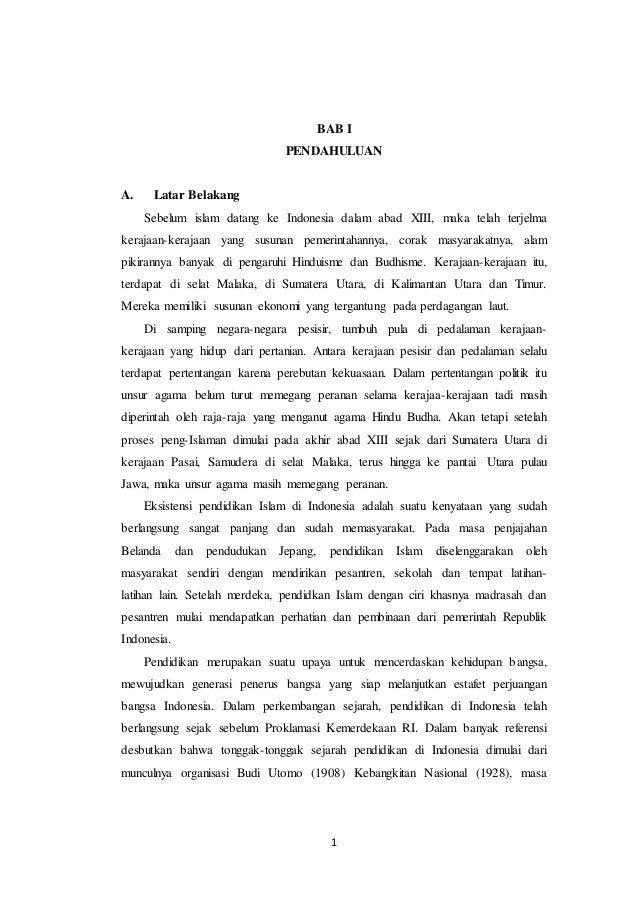 BAB I
PENDAHULUAN

A. Latar Belakang

Sebelum islam datang ke Indonesia dalam abad XIII, maka telah terjelma kerajaan-kerajaan yang susunan pemerintahannya, corak masyarakatnya, alam pikirannya banyak di pengaruhi Hinduisme dan Budhisme. Kerajaan-kerajaan itu, terdapat di selat Malaka, di Sumatera Utara, di Kalimantan Utara dan Timur. Mereka memiliki susunan ekonomi yang tergantung pada perdagangan laut.

Di samping negara-negara pesisir, tumbuh pula di pedalaman kerajaan-kerajaan yang hidup dari pertanian. Antara kerajaan pesisir dan pedalaman selalu terdapat pertentangan karena perebutan kekuasaan. Dalam pertentangan politik itu unsur agama belum turut memegang peranan selama kerajaa-kerajaan tadi masih diperintah oleh raja-raja yang menganut agama Hindu Budha. Akan tetapi setelah proses peng-Islaman dimulai pada akhir abad XIII sejak dari Sumatera Utara di kerajaan Pasai, Samudera di selat Malaka, terus hingga ke pantai Utara pulau Jawa, maka unsur agama masih memegang peranan.

Eksistensi pendidikan Islam di Indonesia adalah suatu kenyataan yang sudah berlangsung sangat panjang dan sudah memasyarakat. Pada masa penjajahan Belanda dan pendudukan Jepang, pendidikan Islam diselenggarakan oleh masyarakat sendiri dengan mendirikan pesantren, sekolah dan tempat latihan-latihan lain. Setelah merdeka, pendidkan Islam dengan ciri khasnya madrasah dan pesantren mulai mendapatkan perhatian dan pembinaan dari pemerintah Republik Indonesia.

Pendidikan merupakan suatu upaya untuk mencerdaskan kehidupan bangsa, mewujudkan generasi penerus bangsa yang siap melanjutkan estafet perjuangan bangsa Indonesia. Dalam perkembangan sejarah, pendidikan di Indonesia telah berlangsung sejak sebelum Proklamasi Kemerdekaan RI. Dalam banyak referensi desbutkan bahwa tonggak-tonggak sejarah pendidikan di Indonesia dimulai dari munculnya organisasi Budi Utomo (1908) Kebangkitan Nasional (1928), masa

1